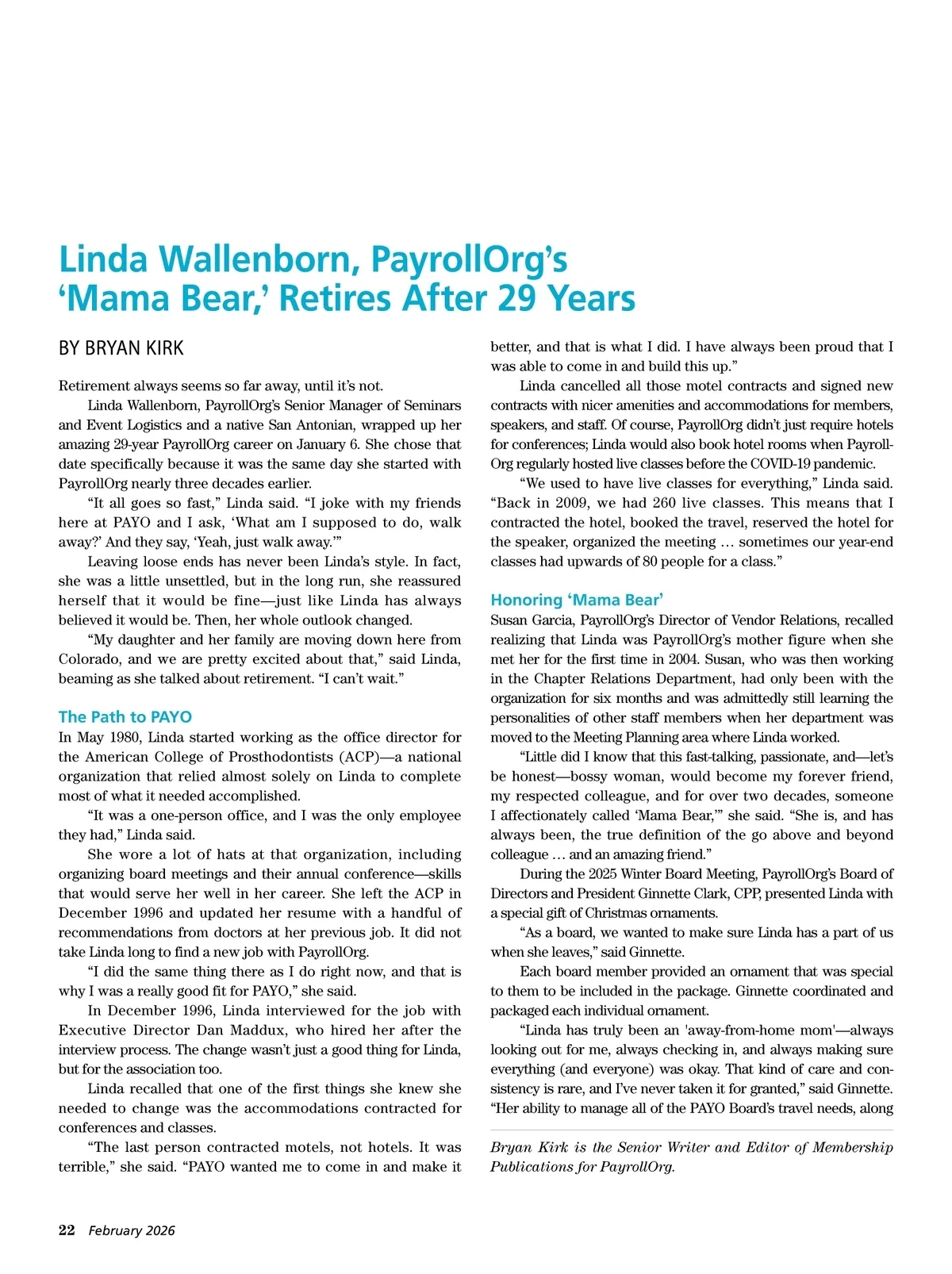 Linda Wallenborn, PayrollOrg's 'Mama Bear,' Retires After 29 Years

BY BRYAN KIRK

Retirement always seems so far away, until it's not.

Linda Wallenborn, PayrollOrg's Senior Manager of Seminars and Event Logistics and a native San Antonian, wrapped up her amazing 29-year PayrollOrg career on January 6. She chose that date specifically because it was the same day she started with PayrollOrg nearly three decades earlier.

"It all goes so fast," Linda said. "I joke with my friends here at PAYO and I ask, 'What am I supposed to do, walk away?' And they say, 'Yeah, just walk away.'"

Leaving loose ends has never been Linda's style. In fact, she was a little unsettled, but in the long run, she reassured herself that it would be fine—just like Linda has always believed it would be. Then, her whole outlook changed.

"My daughter and her family are moving down here from Colorado, and we are pretty excited about that," said Linda, beaming as she talked about retirement. "I can't wait."

The Path to PAYO

In May 1980, Linda started working as the office director for the American College of Prosthodontists (ACP)—a national organization that relied almost solely on Linda to complete most of what it needed accomplished.

"It was a one-person office, and I was the only employee they had," Linda said.

She wore a lot of hats at that organization, including organizing board meetings and their annual conference—skills that would serve her well in her career. She left the ACP in December 1996 and updated her resume with a handful of recommendations from doctors at her previous job. It did not take Linda long to find a new job with PayrollOrg.

"I did the same thing there as I do right now, and that is why I was a really good fit for PAYO," she said.

In December 1996, Linda interviewed for the job with Executive Director Dan Maddux, who hired her after the interview process. The change wasn't just a good thing for Linda, but for the association too.

Linda recalled that one of the first things she knew she needed to change was the accommodations contracted for conferences and classes.

"The last person contracted motels, not hotels. It was terrible," she said. "PAYO wanted me to come in and make it better, and that is what I did. I have always been proud that I was able to come in and build this up."

Linda cancelled all those motel contracts and signed new contracts with nicer amenities and accommodations for members, speakers, and staff. Of course, PayrollOrg didn't just require hotels for conferences; Linda would also book hotel rooms when PayrollOrg regularly hosted live classes before the COVID-19 pandemic.

"We used to have live classes for everything," Linda said. "Back in 2009, we had 260 live classes. This means that I contracted the hotel, booked the travel, reserved the hotel for the speaker, organized the meeting … sometimes our year-end classes had upwards of 80 people for a class."

Honoring 'Mama Bear'

Susan Garcia, PayrollOrg's Director of Vendor Relations, recalled realizing that Linda was PayrollOrg's mother figure when she met her for the first time in 2004. Susan, who was then working in the Chapter Relations Department, had only been with the organization for six months and was admittedly still learning the personalities of other staff members when her department was moved to the Meeting Planning area where Linda worked.

"Little did I know that this fast-talking, passionate, and—let's be honest—bossy woman, would become my forever friend, my respected colleague, and for over two decades, someone I affectionately called 'Mama Bear,'" she said. "She is, and has always been, the true definition of the go above and beyond colleague … and an amazing friend."

During the 2025 Winter Board Meeting, PayrollOrg's Board of Directors and President Ginnette Clark, CPP, presented Linda with a special gift of Christmas ornaments.

"As a board, we wanted to make sure Linda has a part of us when she leaves," said Ginnette.

Each board member provided an ornament that was special to them to be included in the package. Ginnette coordinated and packaged each individual ornament.

"Linda has truly been an 'away-from-home mom'—always looking out for me, always checking in, and always making sure everything (and everyone) was okay. That kind of care and consistency is rare, and I've never taken it for granted," said Ginnette. "Her ability to manage all of the PAYO Board's travel needs, along

Bryan Kirk is the Senior Writer and Editor of Membership Publications for PayrollOrg.

22 February 2026